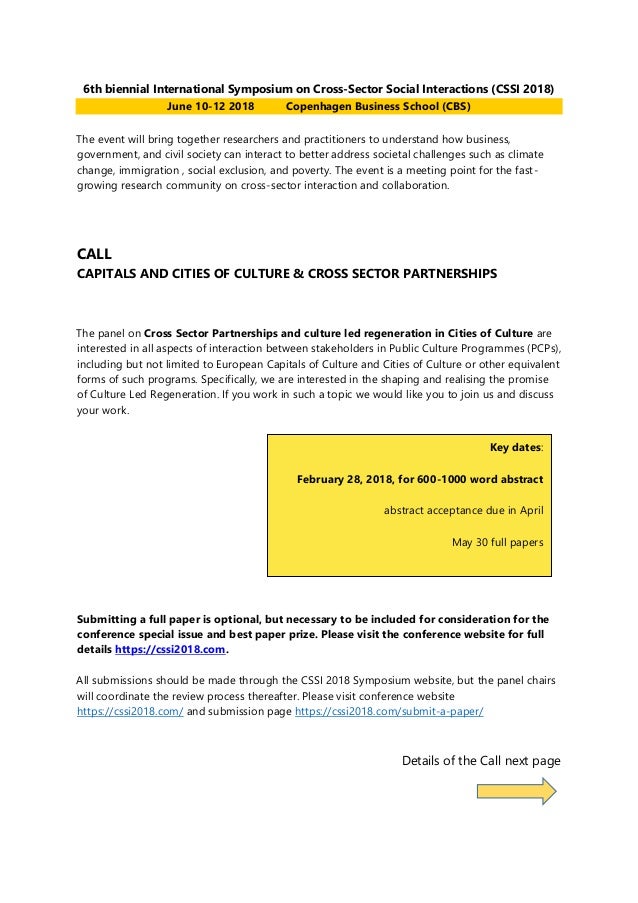 6th biennial International Symposium on Cross-Sector Social Interactions (CSSI 2018)
June 10-12 2018 Copenhagen Business School (CBS)

The event will bring together researchers and practitioners to understand how business, government, and civil society can interact to better address societal challenges such as climate change, immigration , social exclusion, and poverty. The event is a meeting point for the fast-growing research community on cross-sector interaction and collaboration.

CALL
CAPITALS AND CITIES OF CULTURE & CROSS SECTOR PARTNERSHIPS

The panel on Cross Sector Partnerships and culture led regeneration in Cities of Culture are interested in all aspects of interaction between stakeholders in Public Culture Programmes (PCPs), including but not limited to European Capitals of Culture and Cities of Culture or other equivalent forms of such programs. Specifically, we are interested in the shaping and realising the promise of Culture Led Regeneration. If you work in such a topic we would like you to join us and discuss your work.

Key dates:

February 28, 2018, for 600-1000 word abstract

abstract acceptance due in April

May 30 full papers

Submitting a full paper is optional, but necessary to be included for consideration for the conference special issue and best paper prize. Please visit the conference website for full details https://cssi2018.com.

All submissions should be made through the CSSI 2018 Symposium website, but the panel chairs will coordinate the review process thereafter. Please visit conference website https://cssi2018.com/ and submission page https://cssi2018.com/submit-a-paper/

Details of the Call next page